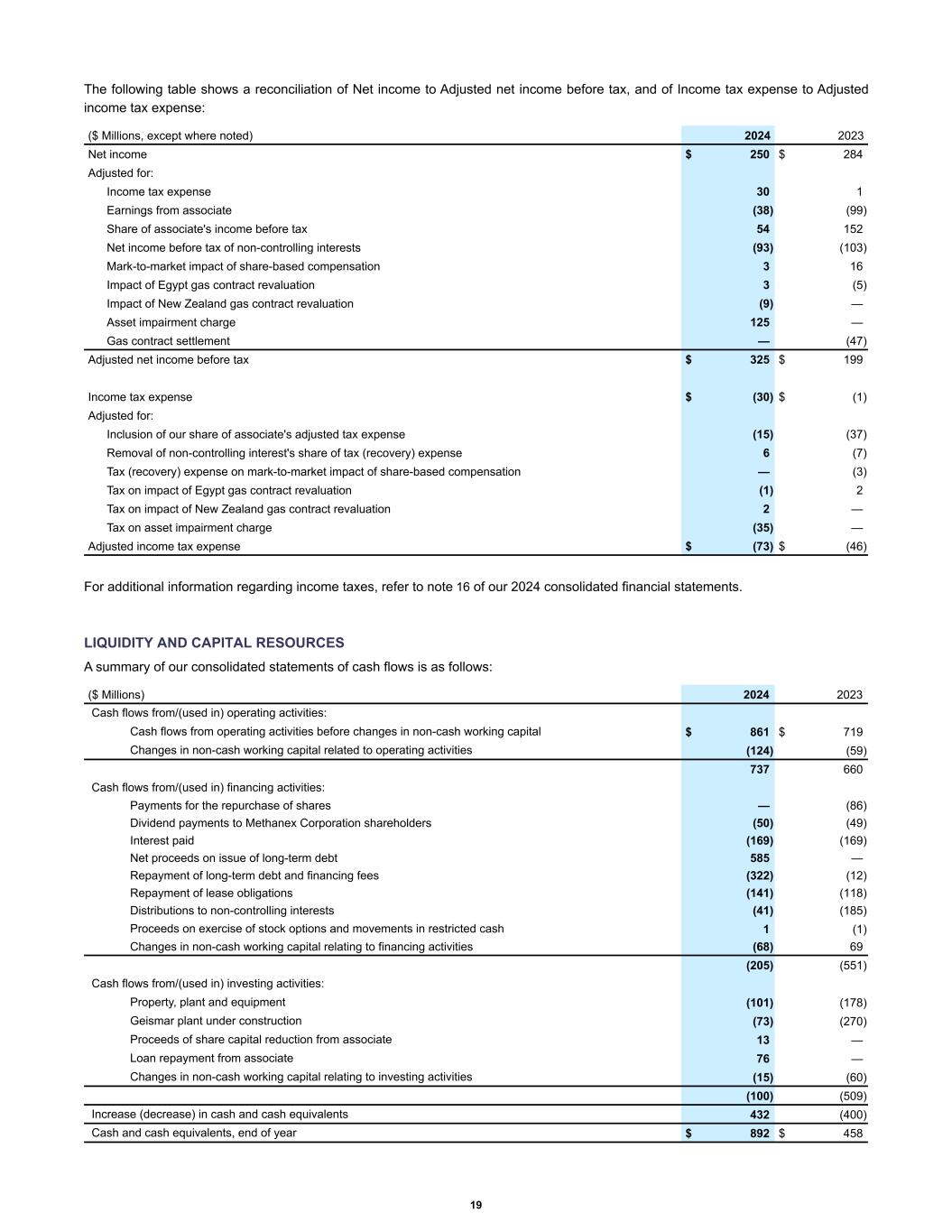 The following table shows a reconciliation of Net income to Adjusted net income before tax, and of Income tax expense to Adjusted income tax expense:

| ($ Millions, except where noted) | 2024 | 2023 |
|---|---|---|
| Net income | $ 250 | $ 284 |
| Adjusted for: | | |
| Income tax expense | 30 | 1 |
| Earnings from associate | (38) | (99) |
| Share of associate's income before tax | 54 | 152 |
| Net income before tax of non-controlling interests | (93) | (103) |
| Mark-to-market impact of share-based compensation | 3 | 16 |
| Impact of Egypt gas contract revaluation | 3 | (5) |
| Impact of New Zealand gas contract revaluation | (9) | — |
| Asset impairment charge | 125 | — |
| Gas contract settlement | — | (47) |
| Adjusted net income before tax | $ 325 | $ 199 |
| | | |
| Income tax expense | $ (30) | $ (1) |
| Adjusted for: | | |
| Inclusion of our share of associate's adjusted tax expense | (15) | (37) |
| Removal of non-controlling interest's share of tax (recovery) expense | 6 | (7) |
| Tax (recovery) expense on mark-to-market impact of share-based compensation | — | (3) |
| Tax on impact of Egypt gas contract revaluation | (1) | 2 |
| Tax on impact of New Zealand gas contract revaluation | 2 | — |
| Tax on asset impairment charge | (35) | — |
| Adjusted income tax expense | $ (73) | $ (46) |

For additional information regarding income taxes, refer to note 16 of our 2024 consolidated financial statements.

LIQUIDITY AND CAPITAL RESOURCES

A summary of our consolidated statements of cash flows is as follows:

| ($ Millions) | 2024 | 2023 |
|---|---|---|
| Cash flows from/(used in) operating activities: | | |
| Cash flows from operating activities before changes in non-cash working capital | $ 861 | $ 719 |
| Changes in non-cash working capital related to operating activities | (124) | (59) |
| | 737 | 660 |
| Cash flows from/(used in) financing activities: | | |
| Payments for the repurchase of shares | — | (86) |
| Dividend payments to Methanex Corporation shareholders | (50) | (49) |
| Interest paid | (169) | (169) |
| Net proceeds on issue of long-term debt | 585 | — |
| Repayment of long-term debt and financing fees | (322) | (12) |
| Repayment of lease obligations | (141) | (118) |
| Distributions to non-controlling interests | (41) | (185) |
| Proceeds on exercise of stock options and movements in restricted cash | 1 | (1) |
| Changes in non-cash working capital relating to financing activities | (68) | 69 |
| | (205) | (551) |
| Cash flows from/(used in) investing activities: | | |
| Property, plant and equipment | (101) | (178) |
| Geismar plant under construction | (73) | (270) |
| Proceeds of share capital reduction from associate | 13 | — |
| Loan repayment from associate | 76 | — |
| Changes in non-cash working capital relating to investing activities | (15) | (60) |
| | (100) | (509) |
| Increase (decrease) in cash and cash equivalents | 432 | (400) |
| Cash and cash equivalents, end of year | $ 892 | $ 458 |

19